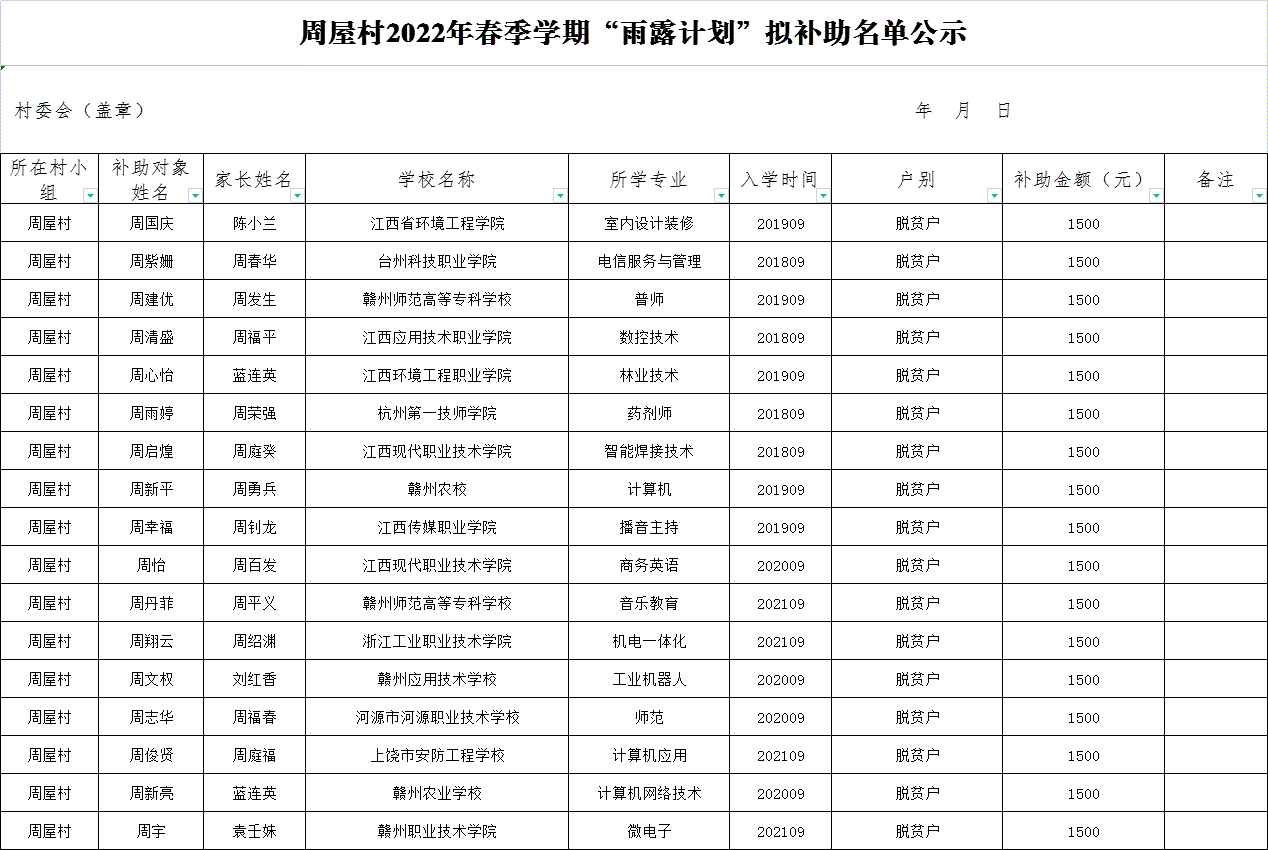 周屋村2022年春季学期“雨露计划”拟补助名单公示

村委会（盖章）　　　　　　　　　　　　年　月　日

| 所在村小组 | 补助对象姓名 | 家长姓名 | 学校名称 | 所学专业 | 入学时间 | 户别 | 补助金额（元） | 备注 |
|---|---|---|---|---|---|---|---|---|
| 周屋村 | 周国庆 | 陈小兰 | 江西省环境工程学院 | 室内设计装修 | 201909 | 脱贫户 | 1500 | |
| 周屋村 | 周紫姗 | 周春华 | 台州科技职业学院 | 电信服务与管理 | 201809 | 脱贫户 | 1500 | |
| 周屋村 | 周建优 | 周发生 | 赣州师范高等专科学校 | 普师 | 201909 | 脱贫户 | 1500 | |
| 周屋村 | 周清盛 | 周福平 | 江西应用技术职业学院 | 数控技术 | 201809 | 脱贫户 | 1500 | |
| 周屋村 | 周心怡 | 蓝连英 | 江西环境工程职业学院 | 林业技术 | 201909 | 脱贫户 | 1500 | |
| 周屋村 | 周雨婷 | 周荣强 | 杭州第一技师学院 | 药剂师 | 201809 | 脱贫户 | 1500 | |
| 周屋村 | 周启煌 | 周庭癸 | 江西现代职业技术学院 | 智能焊接技术 | 201809 | 脱贫户 | 1500 | |
| 周屋村 | 周新平 | 周勇兵 | 赣州农校 | 计算机 | 201909 | 脱贫户 | 1500 | |
| 周屋村 | 周幸福 | 周钊龙 | 江西传媒职业学院 | 播音主持 | 201909 | 脱贫户 | 1500 | |
| 周屋村 | 周怡 | 周百发 | 江西现代职业技术学院 | 商务英语 | 202009 | 脱贫户 | 1500 | |
| 周屋村 | 周丹菲 | 周平义 | 赣州师范高等专科学校 | 音乐教育 | 202109 | 脱贫户 | 1500 | |
| 周屋村 | 周翔云 | 周绍渊 | 浙江工业职业技术学院 | 机电一体化 | 202109 | 脱贫户 | 1500 | |
| 周屋村 | 周文权 | 刘红香 | 赣州应用技术学校 | 工业机器人 | 202009 | 脱贫户 | 1500 | |
| 周屋村 | 周志华 | 周福春 | 河源市河源职业技术学校 | 师范 | 202009 | 脱贫户 | 1500 | |
| 周屋村 | 周俊贤 | 周庭福 | 上饶市安防工程学校 | 计算机应用 | 202109 | 脱贫户 | 1500 | |
| 周屋村 | 周新亮 | 蓝连英 | 赣州农业学校 | 计算机网络技术 | 202009 | 脱贫户 | 1500 | |
| 周屋村 | 周宇 | 袁壬妹 | 赣州职业技术学院 | 微电子 | 202109 | 脱贫户 | 1500 | |